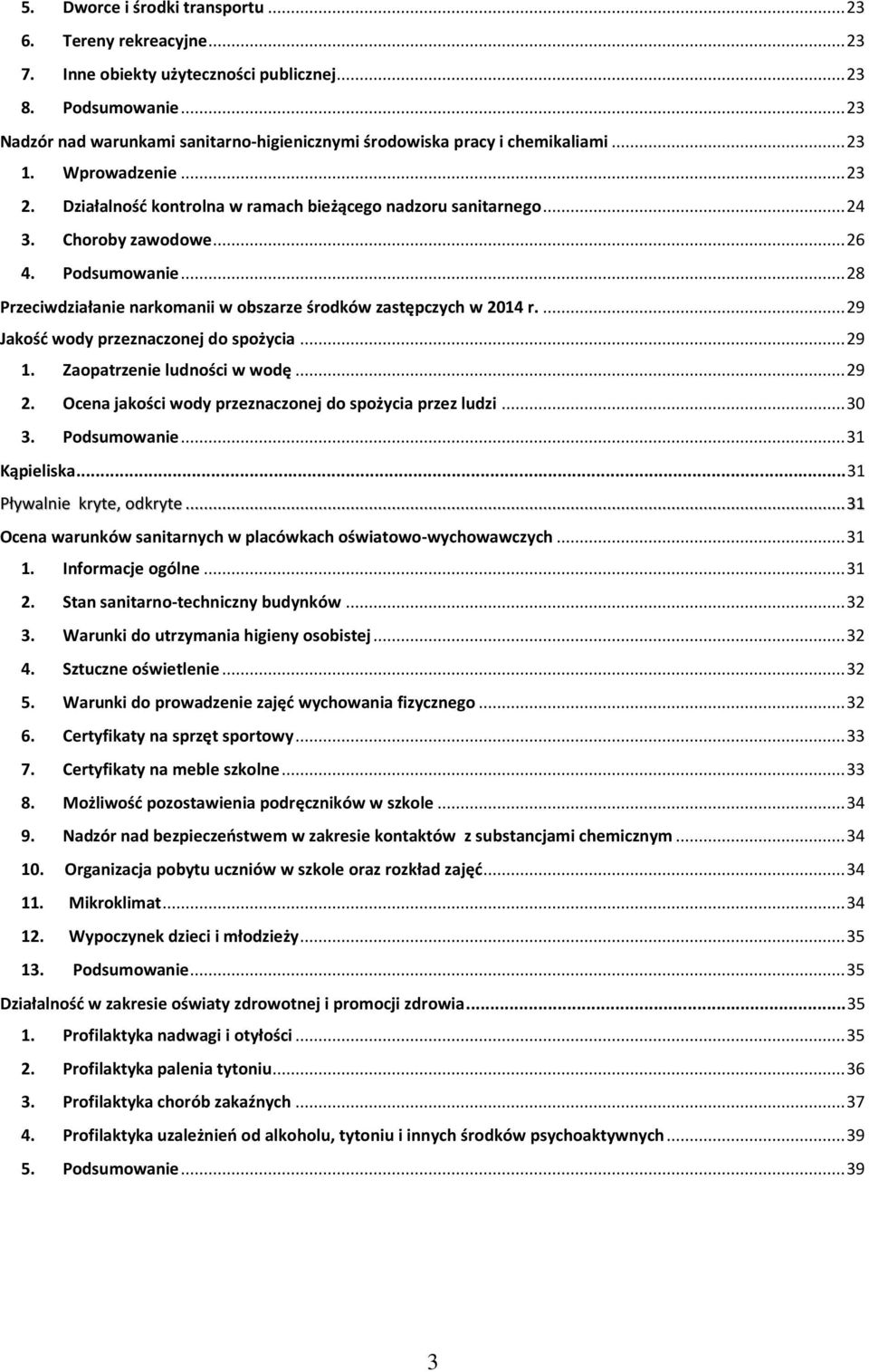 5. Dworce i środki transportu ... 23
6. Tereny rekreacyjne ... 23
7. Inne obiekty użyteczności publicznej ... 23
8. Podsumowanie ... 23
Nadzór nad warunkami sanitarno-higienicznymi środowiska pracy i chemikaliami ... 23
1. Wprowadzenie ... 23
2. Działalność kontrolna w ramach bieżącego nadzoru sanitarnego ... 24
3. Choroby zawodowe ... 26
4. Podsumowanie ... 28
Przeciwdziałanie narkomanii w obszarze środków zastępczych w 2014 r. ... 29
Jakość wody przeznaczonej do spożycia ... 29
1. Zaopatrzenie ludności w wodę ... 29
2. Ocena jakości wody przeznaczonej do spożycia przez ludzi ... 30
3. Podsumowanie ... 31
Kąpieliska ... 31
Pływalnie kryte, odkryte ... 31
Ocena warunków sanitarnych w placówkach oświatowo-wychowawczych ... 31
1. Informacje ogólne ... 31
2. Stan sanitarno-techniczny budynków ... 32
3. Warunki do utrzymania higieny osobistej ... 32
4. Sztuczne oświetlenie ... 32
5. Warunki do prowadzenie zajęć wychowania fizycznego ... 32
6. Certyfikaty na sprzęt sportowy ... 33
7. Certyfikaty na meble szkolne ... 33
8. Możliwość pozostawienia podręczników w szkole ... 34
9. Nadzór nad bezpieczeństwem w zakresie kontaktów z substancjami chemicznym ... 34
10. Organizacja pobytu uczniów w szkole oraz rozkład zajęć ... 34
11. Mikroklimat ... 34
12. Wypoczynek dzieci i młodzieży ... 35
13. Podsumowanie ... 35
Działalność w zakresie oświaty zdrowotnej i promocji zdrowia ... 35
1. Profilaktyka nadwagi i otyłości ... 35
2. Profilaktyka palenia tytoniu ... 36
3. Profilaktyka chorób zakaźnych ... 37
4. Profilaktyka uzależnień od alkoholu, tytoniu i innych środków psychoaktywnych ... 39
5. Podsumowanie ... 39

3